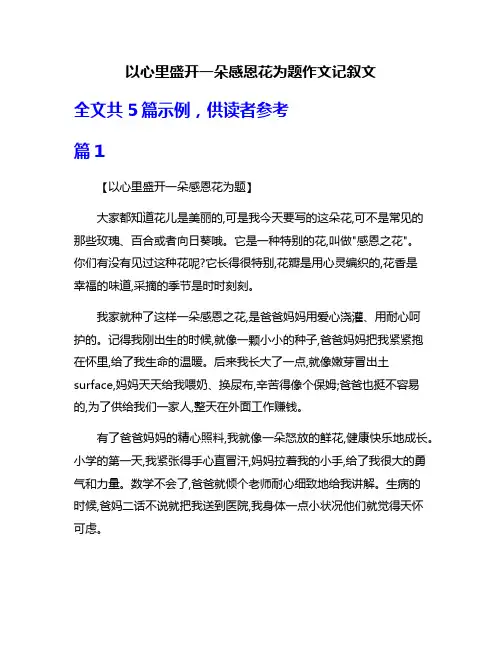 以心里盛开一朵感恩花为题作文记叙文

全文共 5 篇示例，供读者参考

篇 1

【以心里盛开一朵感恩花为题】

大家都知道花儿是美丽的,可是我今天要写的这朵花,可不是常见的那些玫瑰、百合或者向日葵哦。它是一种特别的花,叫做"感恩之花"。你们有没有见过这种花呢?它长得很特别,花瓣是用心灵编织的,花香是幸福的味道,采摘的季节是时时刻刻。

我家就种了这样一朵感恩之花,是爸爸妈妈用爱心浇灌、用耐心呵护的。记得我刚出生的时候,就像一颗小小的种子,爸爸妈妈把我紧紧抱在怀里,给了我生命的温暖。后来我长大了一点,就像嫩芽冒出土surface,妈妈天天给我喂奶、换尿布,辛苦得像个保姆;爸爸也挺不容易的,为了供给我们一家人,整天在外面工作赚钱。

有了爸爸妈妈的精心照料,我就像一朵怒放的鲜花,健康快乐地成长。小学的第一天,我紧张得手心直冒汗,妈妈拉着我的小手,给了我很大的勇气和力量。数学不会了,爸爸就倾个老师耐心细致地给我讲解。生病的时候,爸妈二话不说就把我送到医院,我身体一点小状况他们就觉得天怀可虑。